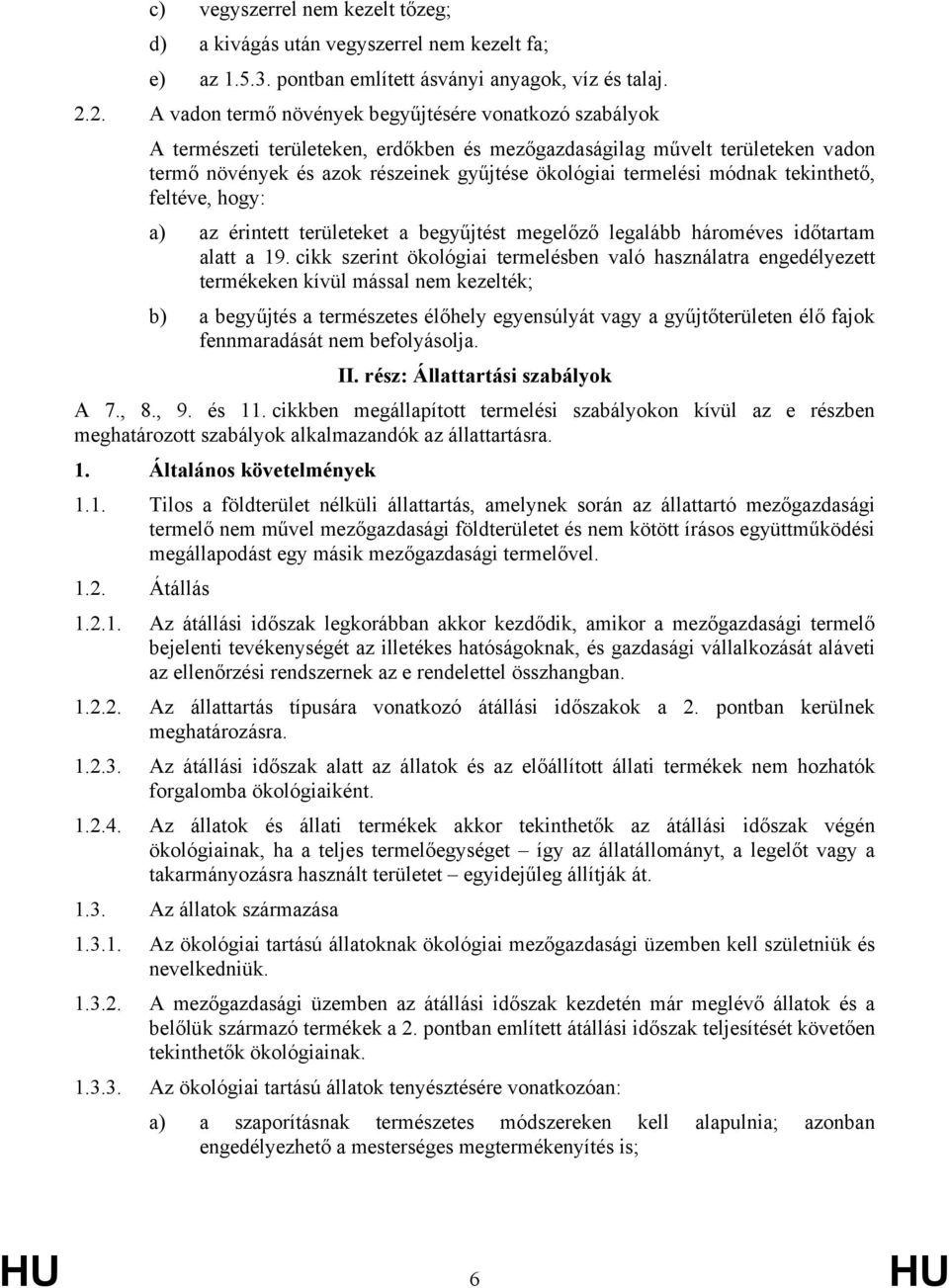 c) vegyszerrel nem kezelt tőzeg;

d) a kivágás után vegyszerrel nem kezelt fa;

e) az 1.5.3. pontban említett ásványi anyagok, víz és talaj.

2.2. A vadon termő növények begyűjtésére vonatkozó szabályok

A természeti területeken, erdőkben és mezőgazdaságilag művelt területeken vadon termő növények és azok részeinek gyűjtése ökológiai termelési módnak tekinthető, feltéve, hogy:

a) az érintett területeket a begyűjtést megelőző legalább hároméves időtartam alatt a 19. cikk szerint ökológiai termelésben való használatra engedélyezett termékeken kívül mással nem kezelték;

b) a begyűjtés a természetes élőhely egyensúlyát vagy a gyűjtőterületen élő fajok fennmaradását nem befolyásolja.

II. rész: Állattartási szabályok

A 7., 8., 9. és 11. cikkben megállapított termelési szabályokon kívül az e részben meghatározott szabályok alkalmazandók az állattartásra.

1. Általános követelmények

1.1. Tilos a földterület nélküli állattartás, amelynek során az állattartó mezőgazdasági termelő nem művel mezőgazdasági földterületet és nem kötött írásos együttműködési megállapodást egy másik mezőgazdasági termelővel.

1.2. Átállás

1.2.1. Az átállási időszak legkorábban akkor kezdődik, amikor a mezőgazdasági termelő bejelenti tevékenységét az illetékes hatóságoknak, és gazdasági vállalkozását aláveti az ellenőrzési rendszernek az e rendelettel összhangban.

1.2.2. Az állattartás típusára vonatkozó átállási időszakok a 2. pontban kerülnek meghatározásra.

1.2.3. Az átállási időszak alatt az állatok és az előállított állati termékek nem hozhatók forgalomba ökológiaiként.

1.2.4. Az állatok és állati termékek akkor tekinthetők az átállási időszak végén ökológiainak, ha a teljes termelőegységet – így az állatállományt, a legelőt vagy a takarmányozásra használt területet – egyidejűleg állítják át.

1.3. Az állatok származása

1.3.1. Az ökológiai tartású állatoknak ökológiai mezőgazdasági üzemben kell születniük és nevelkedniük.

1.3.2. A mezőgazdasági üzemben az átállási időszak kezdetén már meglévő állatok és a belőlük származó termékek a 2. pontban említett átállási időszak teljesítését követően tekinthetők ökológiainak.

1.3.3. Az ökológiai tartású állatok tenyésztésére vonatkozóan:

a) a szaporításnak természetes módszereken kell alapulnia; azonban engedélyezhető a mesterséges megtermékenyítés is;

HU 6 HU